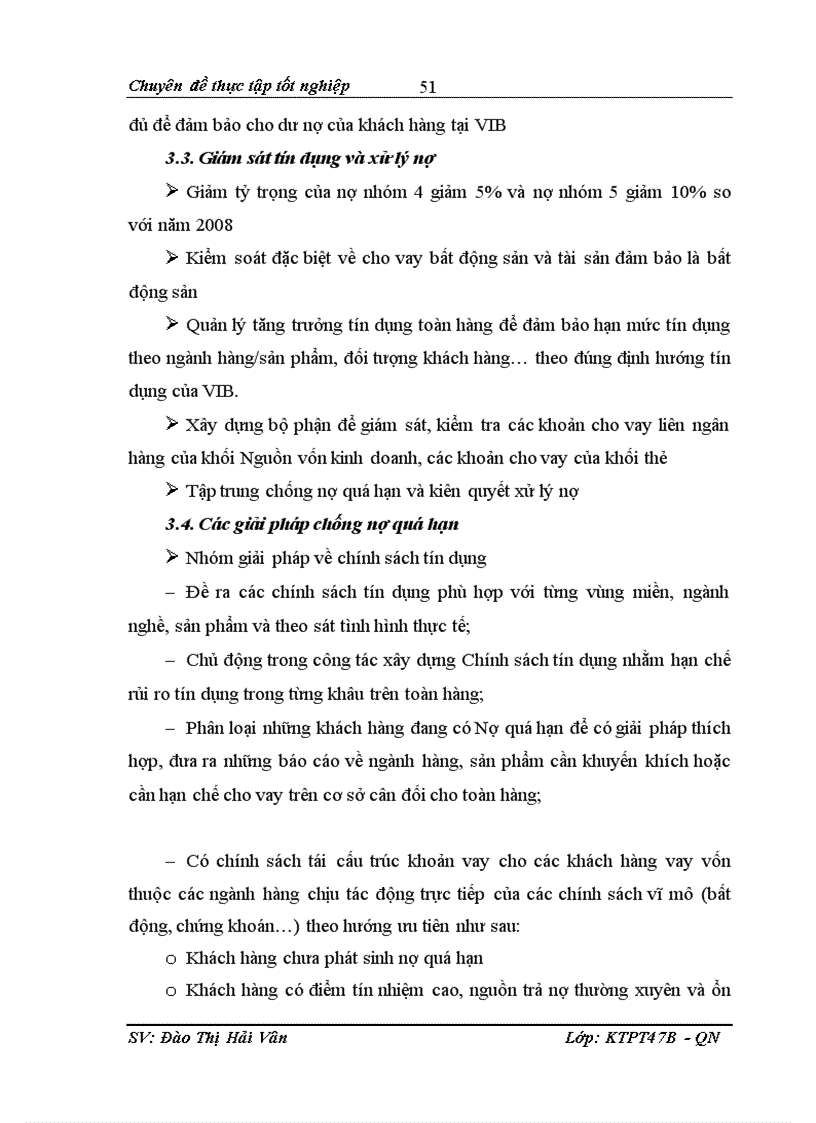 Chuyên đề thực tập tốt nghiệp 51

đủ để đảm bảo cho dư nợ của khách hàng tại VIB

3.3. Giám sát tín dụng và xử lý nợ

➢ Giảm tỷ trọng của nợ nhóm 4 giảm 5% và nợ nhóm 5 giảm 10% so với năm 2008

➢ Kiểm soát đặc biệt về cho vay bất động sản và tài sản đảm bảo là bất động sản

➢ Quản lý tăng trưởng tín dụng toàn hàng để đảm bảo hạn mức tín dụng theo ngành hàng/sản phẩm, đối tượng khách hàng… theo đúng định hướng tín dụng của VIB.

➢ Xây dựng bộ phận để giám sát, kiểm tra các khoản cho vay liên ngân hàng của khối Nguồn vốn kinh doanh, các khoản cho vay của khối thẻ

➢ Tập trung chống nợ quá hạn và kiên quyết xử lý nợ

3.4. Các giải pháp chống nợ quá hạn

➢ Nhóm giải pháp về chính sách tín dụng

– Đề ra các chính sách tín dụng phù hợp với từng vùng miền, ngành nghề, sản phẩm và theo sát tình hình thực tế;

– Chủ động trong công tác xây dựng Chính sách tín dụng nhằm hạn chế rủi ro tín dụng trong từng khâu trên toàn hàng;

– Phân loại những khách hàng đang có Nợ quá hạn để có giải pháp thích hợp, đưa ra những báo cáo về ngành hàng, sản phẩm cần khuyến khích hoặc cần hạn chế cho vay trên cơ sở cân đối cho toàn hàng;

– Có chính sách tái cấu trúc khoản vay cho các khách hàng vay vốn thuộc các ngành hàng chịu tác động trực tiếp của các chính sách vĩ mô (bất động, chứng khoán…) theo hướng ưu tiên như sau:

o Khách hàng chưa phát sinh nợ quá hạn

o Khách hàng có điểm tín nhiệm cao, nguồn trả nợ thường xuyên và ổn

SV: Đào Thị Hải Vân Lớp: KTPT47B - QN